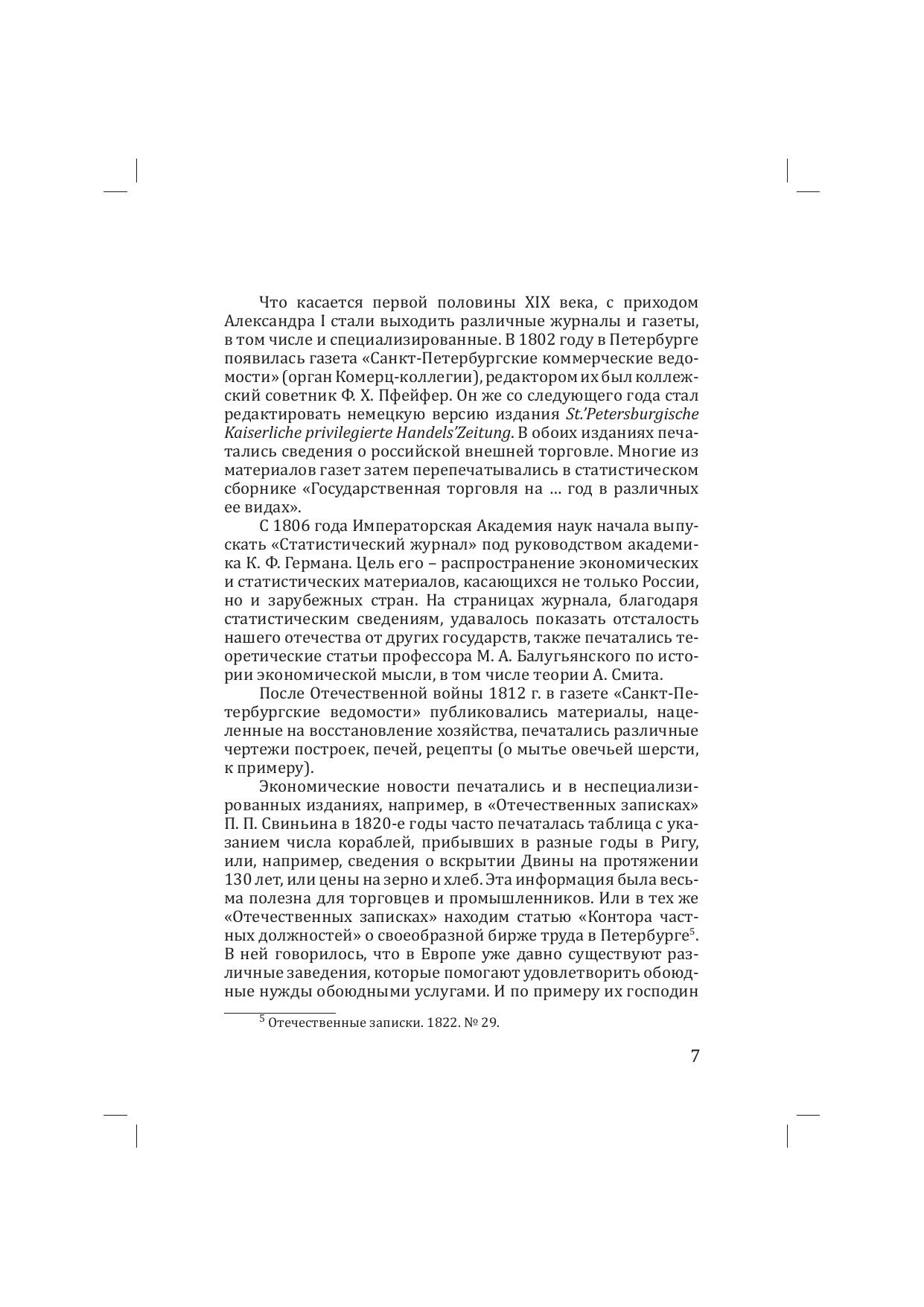 Что касается первой половины XIX века, с приходом Александра I стали выходить различные журналы и газеты, в том числе и специализированные. В 1802 году в Петербурге появилась газета «Санкт-Петербургские коммерческие ведомости» (орган Комерц-коллегии), редактором их был коллежский советник Ф. Х. Пфейфер. Он же со следующего года стал редактировать немецкую версию издания St.'Petersburgische Kaiserliche privilegierte Handels'Zeitung. В обоих изданиях печатались сведения о российской внешней торговле. Многие из материалов газет затем перепечатывались в статистическом сборнике «Государственная торговля на … год в различных ее видах».

С 1806 года Императорская Академия наук начала выпускать «Статистический журнал» под руководством академика К. Ф. Германа. Цель его – распространение экономических и статистических материалов, касающихся не только России, но и зарубежных стран. На страницах журнала, благодаря статистическим сведениям, удавалось показать отсталость нашего отечества от других государств, также печатались теоретические статьи профессора М. А. Балугьянского по истории экономической мысли, в том числе теории А. Смита.

После Отечественной войны 1812 г. в газете «Санкт-Петербургские ведомости» публиковались материалы, нацеленные на восстановление хозяйства, печатались различные чертежи построек, печей, рецепты (о мытье овечьей шерсти, к примеру).

Экономические новости печатались и в неспециализированных изданиях, например, в «Отечественных записках» П. П. Свиньина в 1820-е годы часто печаталась таблица с указанием числа кораблей, прибывших в разные годы в Ригу, или, например, сведения о вскрытии Двины на протяжении 130 лет, или цены на зерно и хлеб. Эта информация была весьма полезна для торговцев и промышленников. Или в тех же «Отечественных записках» находим статью «Контора частных должностей» о своеобразной бирже труда в Петербурге$^5$. В ней говорилось, что в Европе уже давно существуют различные заведения, которые помогают удовлетворить обоюдные нужды обоюдными услугами. И по примеру их господин

$^5$ Отечественные записки. 1822. № 29.

7